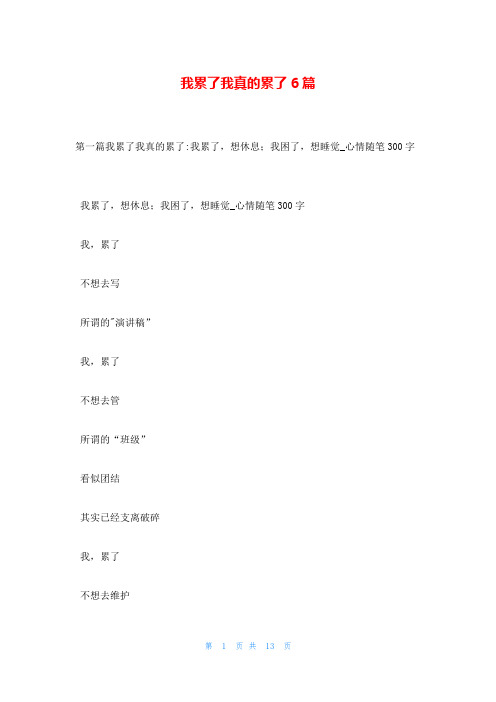 我累了我真的累了6篇

第一篇我累了我真的累了:我累了，想休息；我困了，想睡觉_心情随笔300字

我累了，想休息；我困了，想睡觉_心情随笔300字

我，累了

不想去写

所谓的"演讲稿"

我，累了

不想去管

所谓的“班级”

看似团结

其实已经支离破碎

我，累了

不想去维护

第 1 页 共 13 页